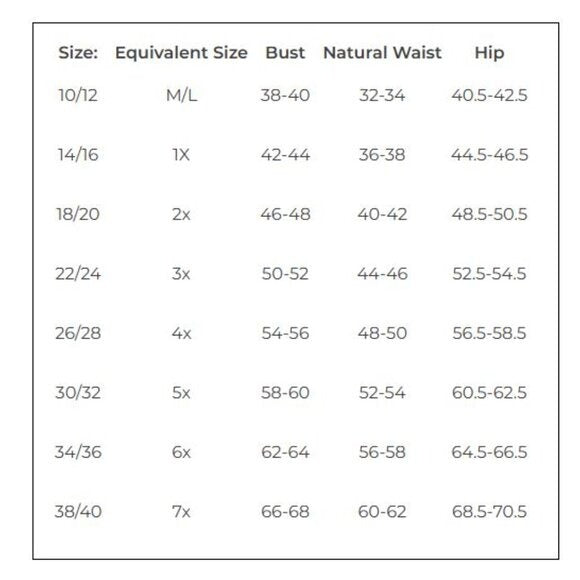 | Size: | Equivalent Size | Bust | Natural Waist | Hip |
|---|---|---|---|---|
| 10/12 | M/L | 38-40 | 32-34 | 40.5-42.5 |
| 14/16 | 1X | 42-44 | 36-38 | 44.5-46.5 |
| 18/20 | 2x | 46-48 | 40-42 | 48.5-50.5 |
| 22/24 | 3x | 50-52 | 44-46 | 52.5-54.5 |
| 26/28 | 4x | 54-56 | 48-50 | 56.5-58.5 |
| 30/32 | 5x | 58-60 | 52-54 | 60.5-62.5 |
| 34/36 | 6x | 62-64 | 56-58 | 64.5-66.5 |
| 38/40 | 7x | 66-68 | 60-62 | 68.5-70.5 |